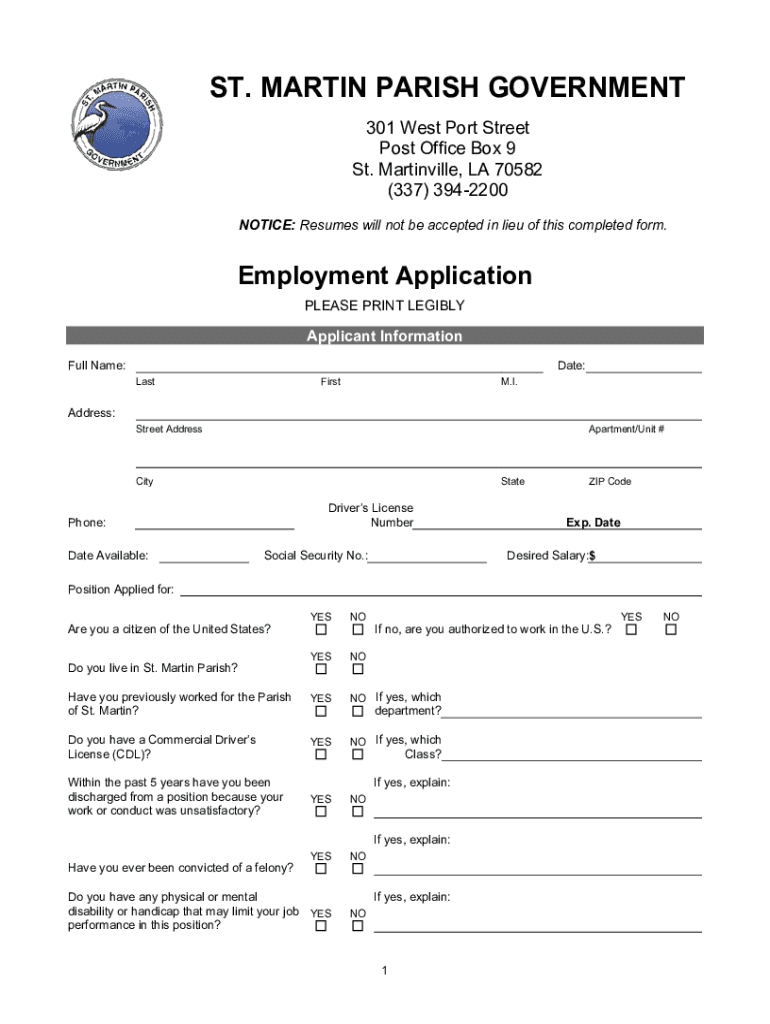 ST. MARTIN PARISH GOVERNMENT

ST. MARTIN PARISH GOVERNMENT

301 West Port Street
Post Office Box 9
St. Martinville, LA 70582
(337) 394-2200

NOTICE: Resumes will not be accepted in lieu of this completed form.

Employment Application

PLEASE PRINT LEGIBLY

Applicant Information

Full Name: Date:
Last First M.I.

Address:
Street Address Apartment/Unit #

City State ZIP Code

Phone: Driver's License Number Exp. Date

Date Available: Social Security No.: Desired Salary:$

Position Applied for:

Are you a citizen of the United States? YES ☐ NO ☐ If no, are you authorized to work in the U.S.? YES ☐ NO ☐

Do you live in St. Martin Parish? YES ☐ NO ☐

Have you previously worked for the Parish of St. Martin? YES ☐ NO ☐ If yes, which department?

Do you have a Commercial Driver's License (CDL)? YES ☐ NO ☐ If yes, which Class?

Within the past 5 years have you been discharged from a position because your work or conduct was unsatisfactory? YES ☐ NO ☐ If yes, explain:

Have you ever been convicted of a felony? YES ☐ NO ☐ If yes, explain:

Do you have any physical or mental disability or handicap that may limit your job performance in this position? YES ☐ NO ☐ If yes, explain:

1